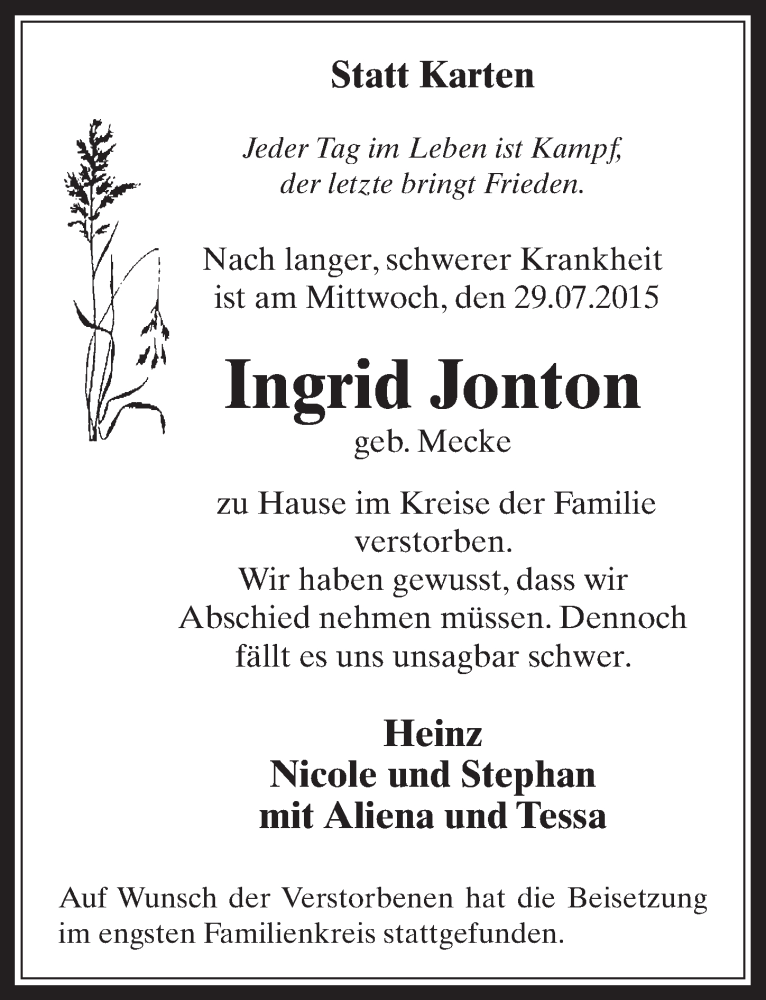 Statt Karten

Jeder Tag im Leben ist Kampf,
der letzte bringt Frieden.

Nach langer, schwerer Krankheit
ist am Mittwoch, den 29.07.2015

Ingrid Jonton
geb. Mecke

zu Hause im Kreise der Familie
verstorben.
Wir haben gewusst, dass wir
Abschied nehmen müssen. Dennoch
fällt es uns unsagbar schwer.

Heinz
Nicole und Stephan
mit Aliena und Tessa

Auf Wunsch der Verstorbenen hat die Beisetzung im engsten Familienkreis stattgefunden.